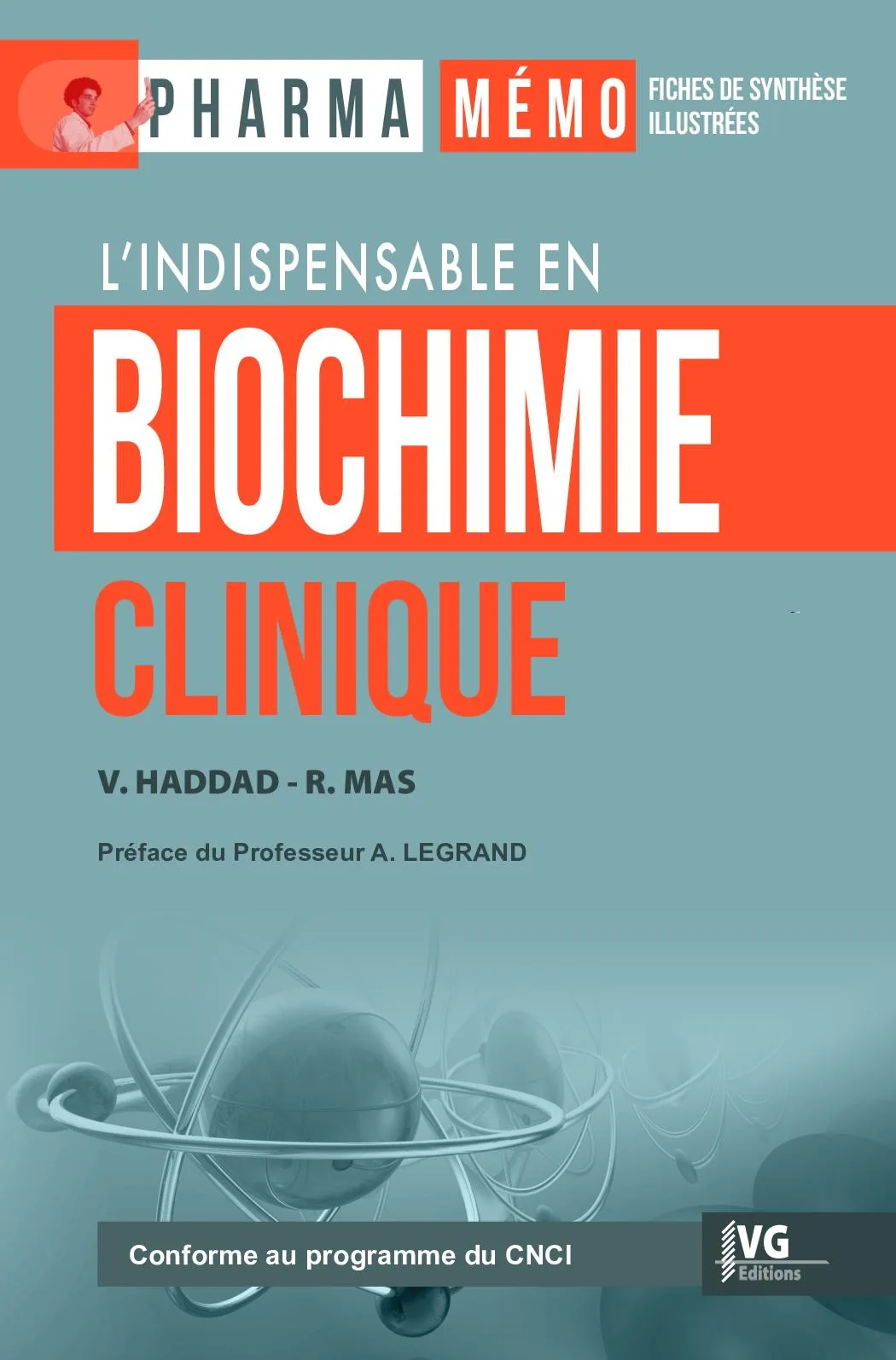 PHARMA MÉMO FICHES DE SYNTHÈSE ILLUSTRÉES

L'INDISPENSABLE EN

BIOCHIMIE

CLINIQUE

V. HADDAD - R. MAS

Préface du Professeur A. LEGRAND

Conforme au programme du CNCI

VG Editions